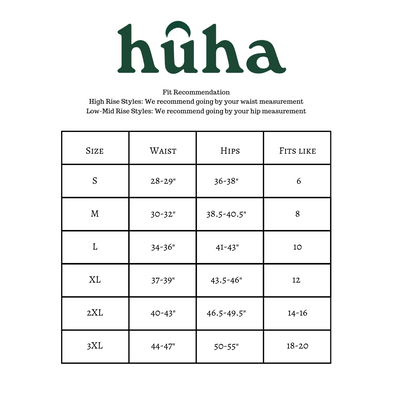 hûha

Fit Recommendation
High Rise Styles: We recommend going by your waist measurement
Low-Mid Rise Styles: We recommend going by your hip measurement

| Size | Waist | Hips | Fits like |
|---|---|---|---|
| S | 28-29" | 36-38" | 6 |
| M | 30-32" | 38.5-40.5" | 8 |
| L | 34-36" | 41-43" | 10 |
| XL | 37-39" | 43.5-46" | 12 |
| 2XL | 40-43" | 46.5-49.5" | 14-16 |
| 3XL | 44-47" | 50-55" | 18-20 |